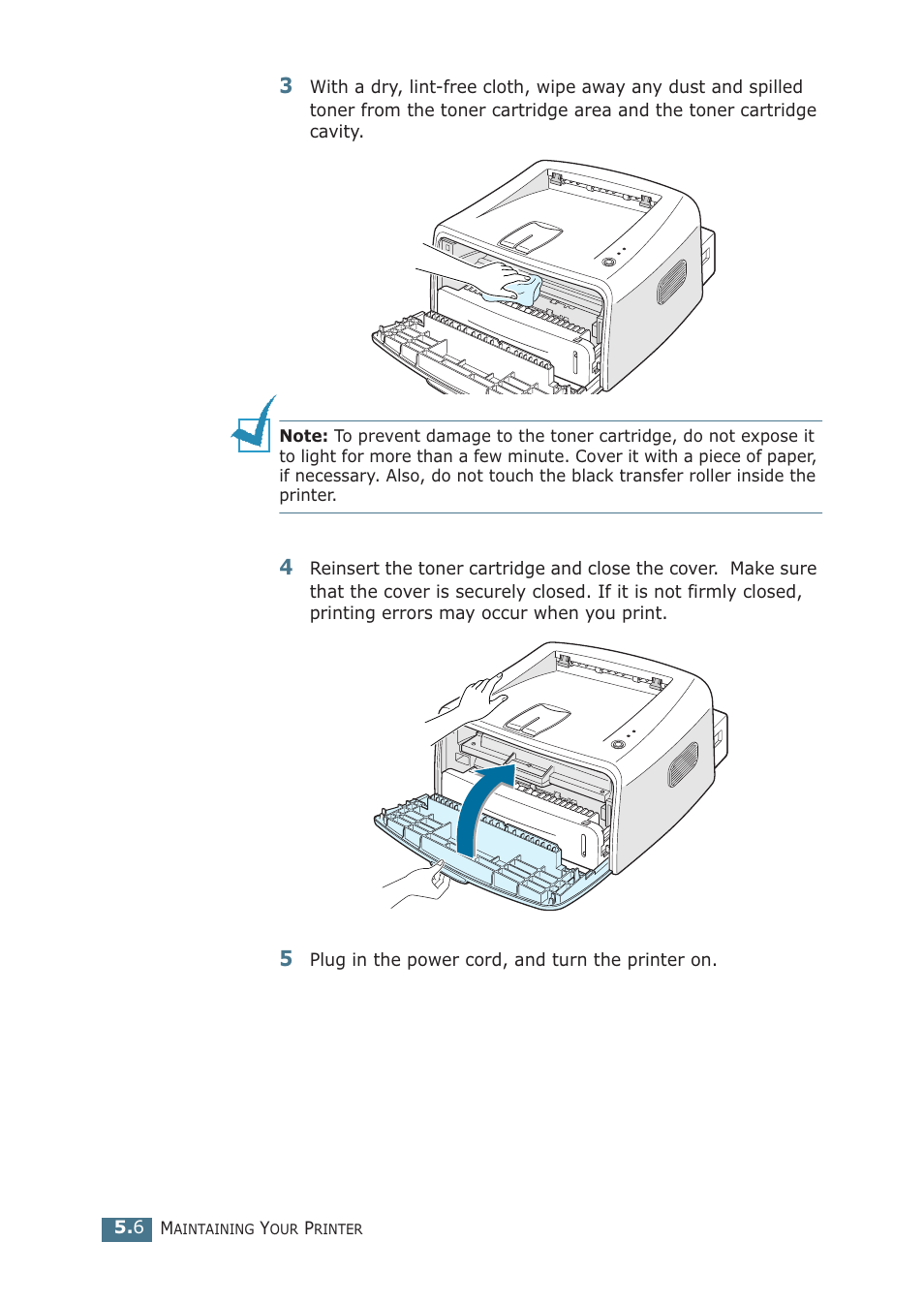 3 With a dry, lint-free cloth, wipe away any dust and spilled toner from the toner cartridge area and the toner cartridge cavity.

Note: To prevent damage to the toner cartridge, do not expose it to light for more than a few minute. Cover it with a piece of paper, if necessary. Also, do not touch the black transfer roller inside the printer.

4 Reinsert the toner cartridge and close the cover. Make sure that the cover is securely closed. If it is not firmly closed, printing errors may occur when you print.

5 Plug in the power cord, and turn the printer on.

5.6 MAINTAINING YOUR PRINTER